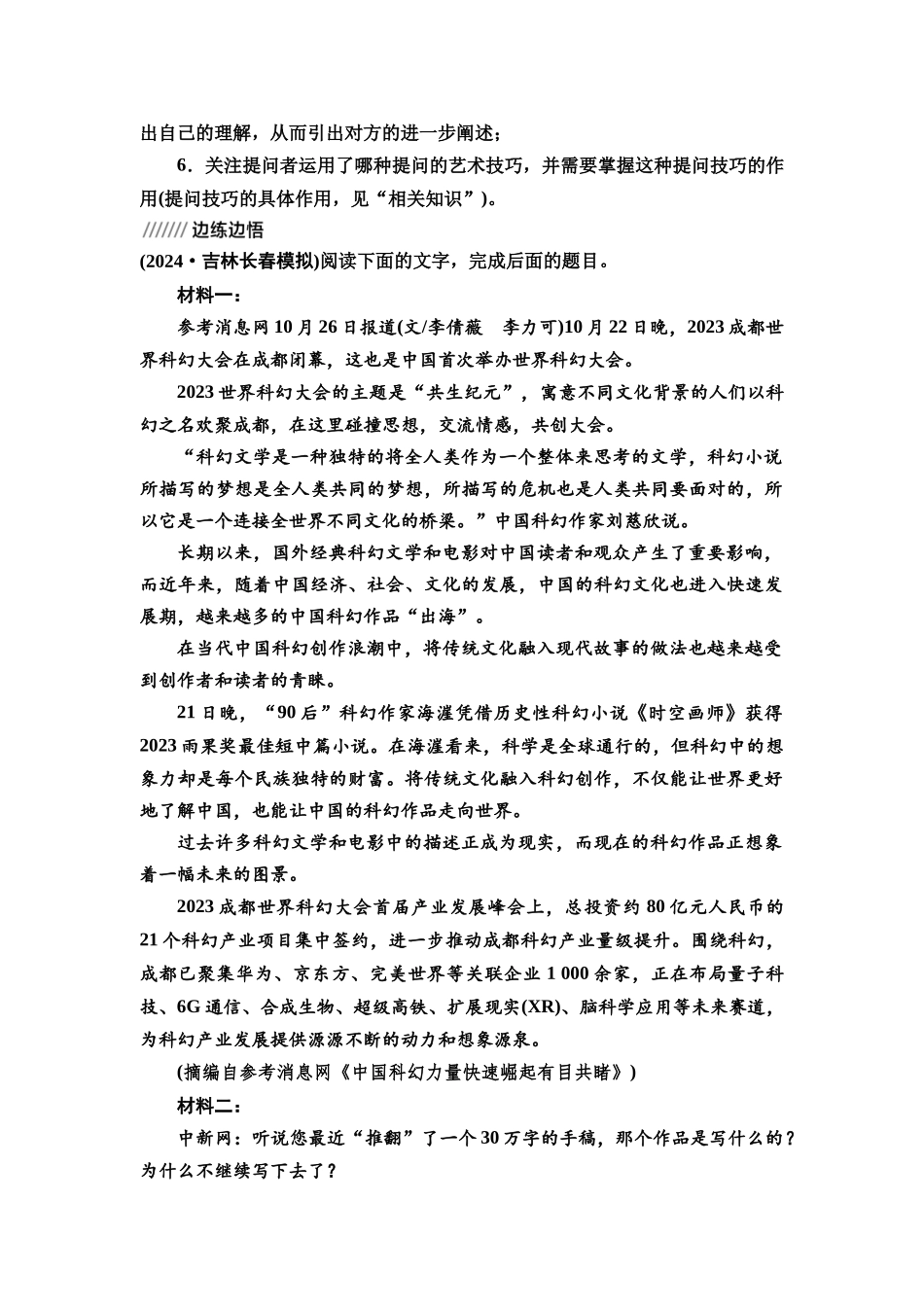 出自己的理解，从而引出对方的进一步阐述；

6．关注提问者运用了哪种提问的艺术技巧，并需要掌握这种提问技巧的作用(提问技巧的具体作用，见“相关知识”)。

/////// 边练边悟

(2024·吉林长春模拟)阅读下面的文字，完成后面的题目。

材料一：

参考消息网10月26日报道(文/李倩薇　李力可)10月22日晚，2023成都世界科幻大会在成都闭幕，这也是中国首次举办世界科幻大会。

2023世界科幻大会的主题是“共生纪元”，寓意不同文化背景的人们以科幻之名欢聚成都，在这里碰撞思想，交流情感，共创大会。

“科幻文学是一种独特的将全人类作为一个整体来思考的文学，科幻小说所描写的梦想是全人类共同的梦想，所描写的危机也是人类共同要面对的，所以它是一个连接全世界不同文化的桥梁。”中国科幻作家刘慈欣说。

长期以来，国外经典科幻文学和电影对中国读者和观众产生了重要影响，而近年来，随着中国经济、社会、文化的发展，中国的科幻文化也进入快速发展期，越来越多的中国科幻作品“出海”。

在当代中国科幻创作浪潮中，将传统文化融入现代故事的做法也越来越受到创作者和读者的青睐。

21日晚，“90后”科幻作家海漄凭借历史性科幻小说《时空画师》获得2023雨果奖最佳短中篇小说。在海漄看来，科学是全球通行的，但科幻中的想象力却是每个民族独特的财富。将传统文化融入科幻创作，不仅能让世界更好地了解中国，也能让中国的科幻作品走向世界。

过去许多科幻文学和电影中的描述正成为现实，而现在的科幻作品正想象着一幅未来的图景。

2023成都世界科幻大会首届产业发展峰会上，总投资约80亿元人民币的21个科幻产业项目集中签约，进一步推动成都科幻产业量级提升。围绕科幻，成都已聚集华为、京东方、完美世界等关联企业1 000余家，正在布局量子科技、6G通信、合成生物、超级高铁、扩展现实(XR)、脑科学应用等未来赛道，为科幻产业发展提供源源不断的动力和想象源泉。

(摘编自参考消息网《中国科幻力量快速崛起有目共睹》)

材料二：

中新网：听说您最近“推翻”了一个30万字的手稿，那个作品是写什么的？为什么不继续写下去了？